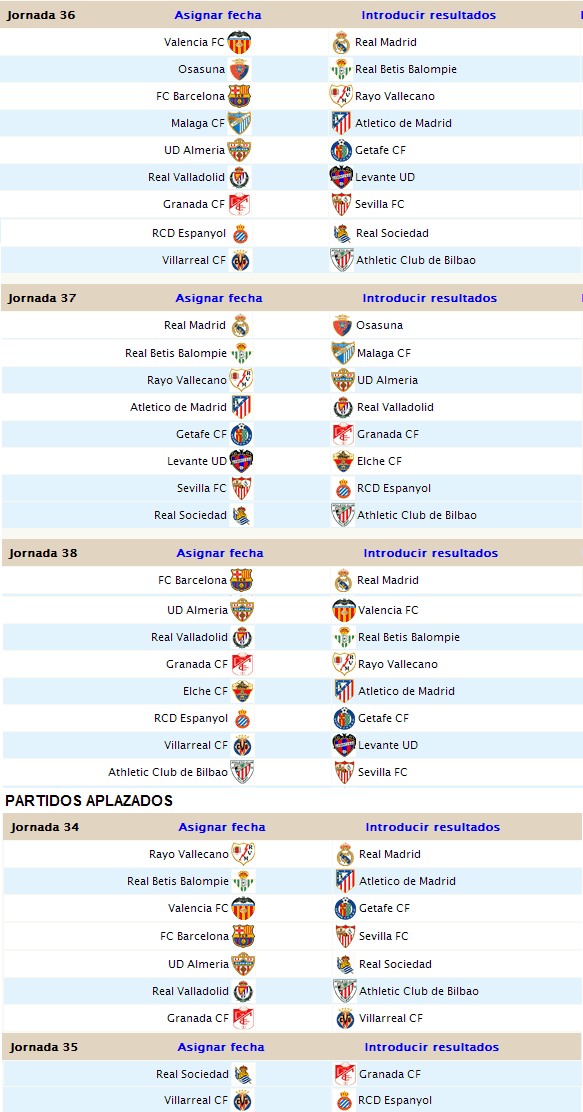 | Jornada 36 | Asignar fecha | Introducir resultados |
|---|---|---|
| | Valencia FC | Real Madrid |
| | Osasuna | Real Betis Balompie |
| | FC Barcelona | Rayo Vallecano |
| | Malaga CF | Atletico de Madrid |
| | UD Almeria | Getafe CF |
| | Real Valladolid | Levante UD |
| | Granada CF | Sevilla FC |
| | RCD Espanyol | Real Sociedad |
| | Villarreal CF | Athletic Club de Bilbao |

| Jornada 37 | Asignar fecha | Introducir resultados |
|---|---|---|
| | Real Madrid | Osasuna |
| | Real Betis Balompie | Malaga CF |
| | Rayo Vallecano | UD Almeria |
| | Atletico de Madrid | Real Valladolid |
| | Getafe CF | Granada CF |
| | Levante UD | Elche CF |
| | Sevilla FC | RCD Espanyol |
| | Real Sociedad | Athletic Club de Bilbao |

| Jornada 38 | Asignar fecha | Introducir resultados |
|---|---|---|
| | FC Barcelona | Real Madrid |
| | UD Almeria | Valencia FC |
| | Real Valladolid | Real Betis Balompie |
| | Granada CF | Rayo Vallecano |
| | Elche CF | Atletico de Madrid |
| | RCD Espanyol | Getafe CF |
| | Villarreal CF | Levante UD |
| | Athletic Club de Bilbao | Sevilla FC |

PARTIDOS APLAZADOS

| Jornada 34 | Asignar fecha | Introducir resultados |
|---|---|---|
| | Rayo Vallecano | Real Madrid |
| | Real Betis Balompie | Atletico de Madrid |
| | Valencia FC | Getafe CF |
| | FC Barcelona | Sevilla FC |
| | UD Almeria | Real Sociedad |
| | Real Valladolid | Athletic Club de Bilbao |
| | Granada CF | Villarreal CF |

| Jornada 35 | Asignar fecha | Introducir resultados |
|---|---|---|
| | Real Sociedad | Granada CF |
| | Villarreal CF | RCD Espanyol |